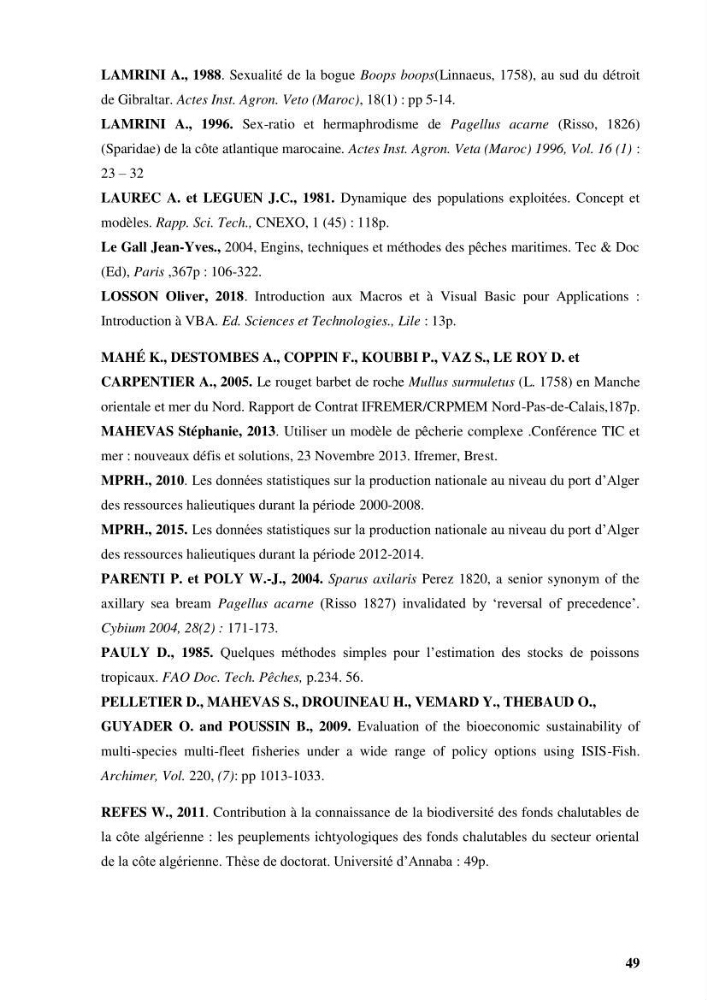 LAMRINI A., 1988. Sexualité de la bogue Boops boops(Linnaeus, 1758), au sud du détroit de Gibraltar. Actes Inst. Agron. Veto (Maroc), 18(1) : pp 5-14.

LAMRINI A., 1996. Sex-ratio et hermaphrodisme de Pagellus acarne (Risso, 1826) (Sparidae) de la côte atlantique marocaine. Actes Inst. Agron. Veta (Maroc) 1996, Vol. 16 (1) : 23 – 32

LAUREC A. et LEGUEN J.C., 1981. Dynamique des populations exploitées. Concept et modèles. Rapp. Sci. Tech., CNEXO, 1 (45) : 118p.

Le Gall Jean-Yves., 2004, Engins, techniques et méthodes des pêches maritimes. Tec & Doc (Ed), Paris ,367p : 106-322.

LOSSON Oliver, 2018. Introduction aux Macros et à Visual Basic pour Applications : Introduction à VBA. Ed. Sciences et Technologies., Lile : 13p.

MAHÉ K., DESTOMBES A., COPPIN F., KOUBBI P., VAZ S., LE ROY D. et CARPENTIER A., 2005. Le rouget barbet de roche Mullus surmuletus (L. 1758) en Manche orientale et mer du Nord. Rapport de Contrat IFREMER/CRPMEM Nord-Pas-de-Calais,187p.

MAHEVAS Stéphanie, 2013. Utiliser un modèle de pêcherie complexe .Conférence TIC et mer : nouveaux défis et solutions, 23 Novembre 2013. Ifremer, Brest.

MPRH., 2010. Les données statistiques sur la production nationale au niveau du port d'Alger des ressources halieutiques durant la période 2000-2008.

MPRH., 2015. Les données statistiques sur la production nationale au niveau du port d'Alger des ressources halieutiques durant la période 2012-2014.

PARENTI P. et POLY W.-J., 2004. Sparus axilaris Perez 1820, a senior synonym of the axillary sea bream Pagellus acarne (Risso 1827) invalidated by 'reversal of precedence'. Cybium 2004, 28(2) : 171-173.

PAULY D., 1985. Quelques méthodes simples pour l'estimation des stocks de poissons tropicaux. FAO Doc. Tech. Pêches, p.234. 56.

PELLETIER D., MAHEVAS S., DROUINEAU H., VEMARD Y., THEBAUD O., GUYADER O. and POUSSIN B., 2009. Evaluation of the bioeconomic sustainability of multi-species multi-fleet fisheries under a wide range of policy options using ISIS-Fish. Archimer, Vol. 220, (7): pp 1013-1033.

REFES W., 2011. Contribution à la connaissance de la biodiversité des fonds chalutables de la côte algérienne : les peuplements ichtyologiques des fonds chalutables du secteur oriental de la côte algérienne. Thèse de doctorat. Université d'Annaba : 49p.

49